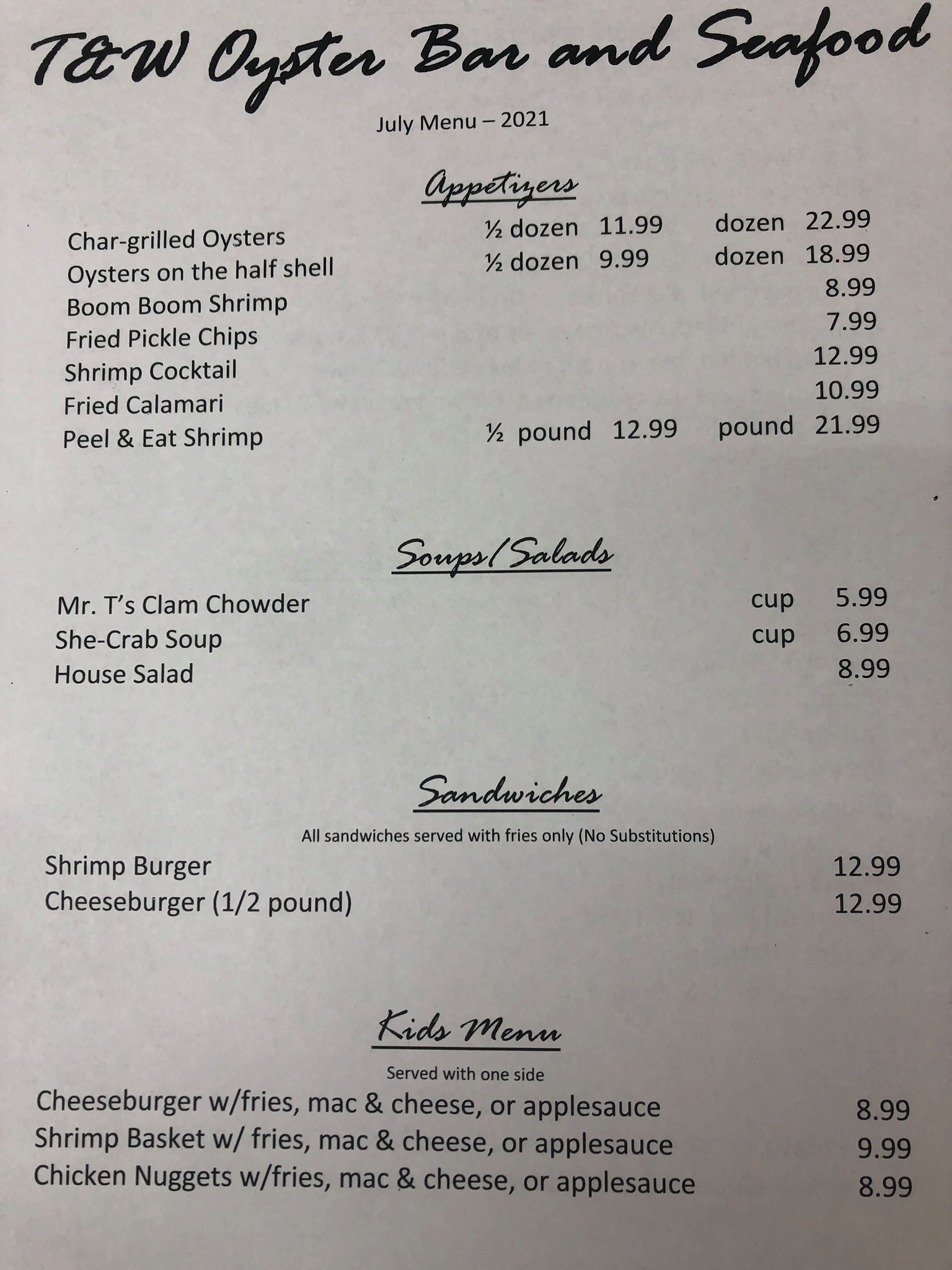 T&W Oyster Bar and Seafood

July Menu – 2021

Appetizers

Char-grilled Oysters ½ dozen 11.99 dozen 22.99
Oysters on the half shell ½ dozen 9.99 dozen 18.99
Boom Boom Shrimp 8.99
Fried Pickle Chips 7.99
Shrimp Cocktail 12.99
Fried Calamari 10.99
Peel & Eat Shrimp ½ pound 12.99 pound 21.99

Soups/Salads

Mr. T's Clam Chowder cup 5.99
She-Crab Soup cup 6.99
House Salad 8.99

Sandwiches

All sandwiches served with fries only (No Substitutions)

Shrimp Burger 12.99
Cheeseburger (1/2 pound) 12.99

Kids Menu

Served with one side

Cheeseburger w/fries, mac & cheese, or applesauce 8.99
Shrimp Basket w/ fries, mac & cheese, or applesauce 9.99
Chicken Nuggets w/fries, mac & cheese, or applesauce 8.99